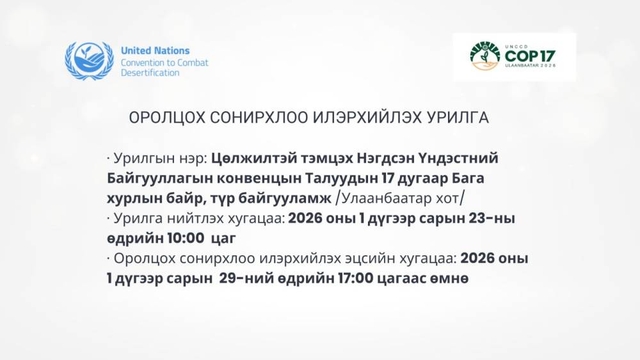 United Nations
Convention to Combat
Desertification

UNCCD
COP17
ULAANBAATAR 2026

ОРОЛЦОХ СОНИРХЛОО ИЛЭРХИЙЛЭХ УРИЛГА

· Урилгын нэр: Цөлжилтэй тэмцэх Нэгдсэн Үндэстний Байгууллагын конвенцын Талуудын 17 дугаар Бага хурлын байр, түр байгууламж /Улаанбаатар хот/
· Урилга нийтлэх хугацаа: 2026 оны 1 дүгээр сарын 23-ны өдрийн 10:00 цаг
· Оролцох сонирхлоо илэрхийлэх эцсийн хугацаа: 2026 оны 1 дүгээр сарын 29-ний өдрийн 17:00 цагаас өмнө